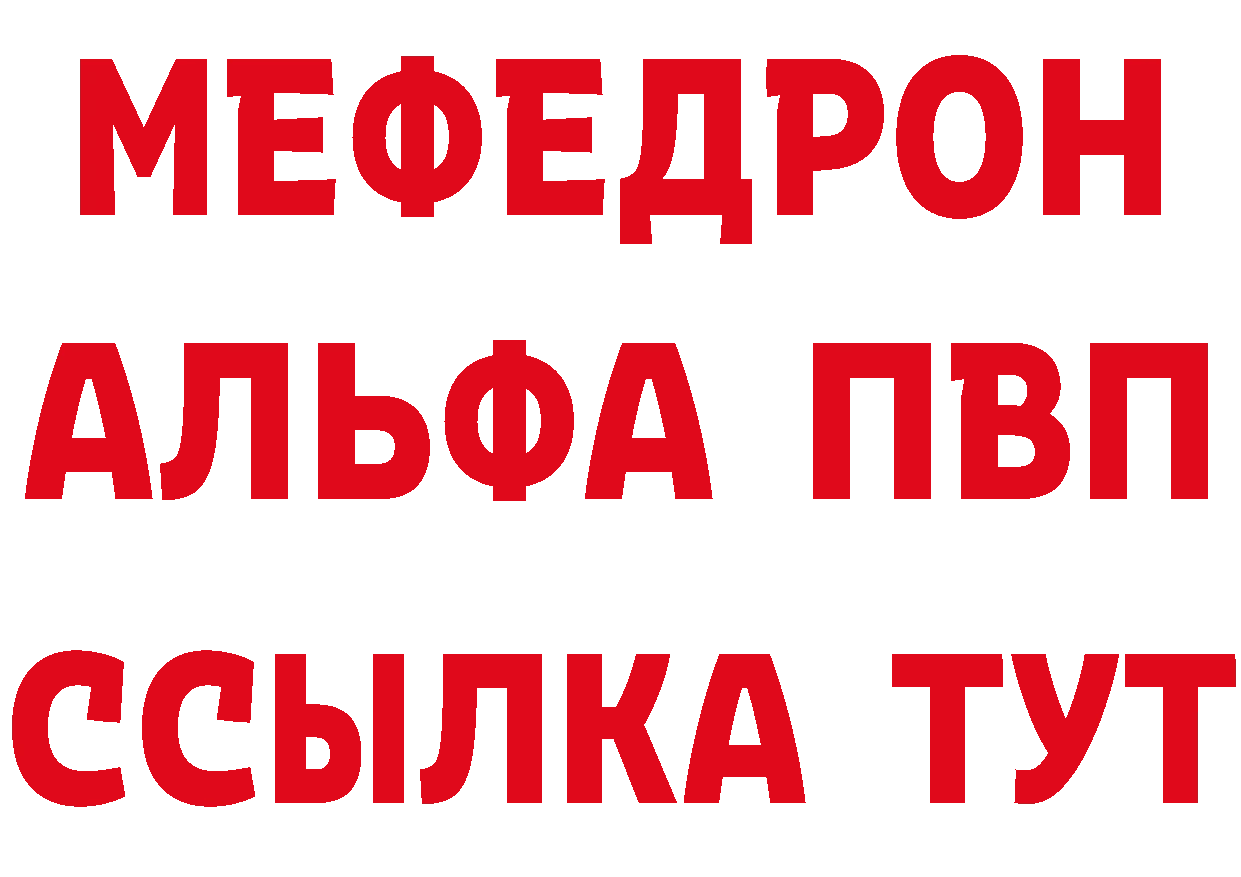 МЕФЕДРОН
АЛЬФА ПВП
ССЫЛКА ТУТ